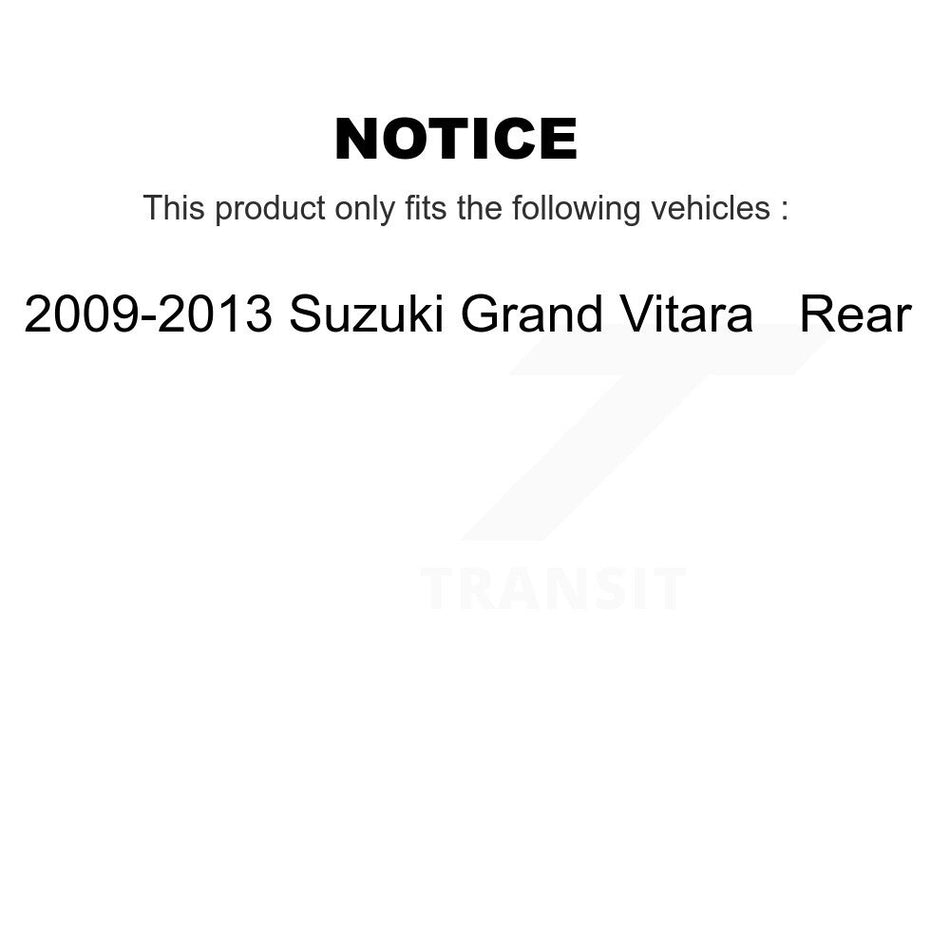 NOTICE

This product only fits the following vehicles :

2009-2013 Suzuki Grand Vitara Rear

TRANSIT